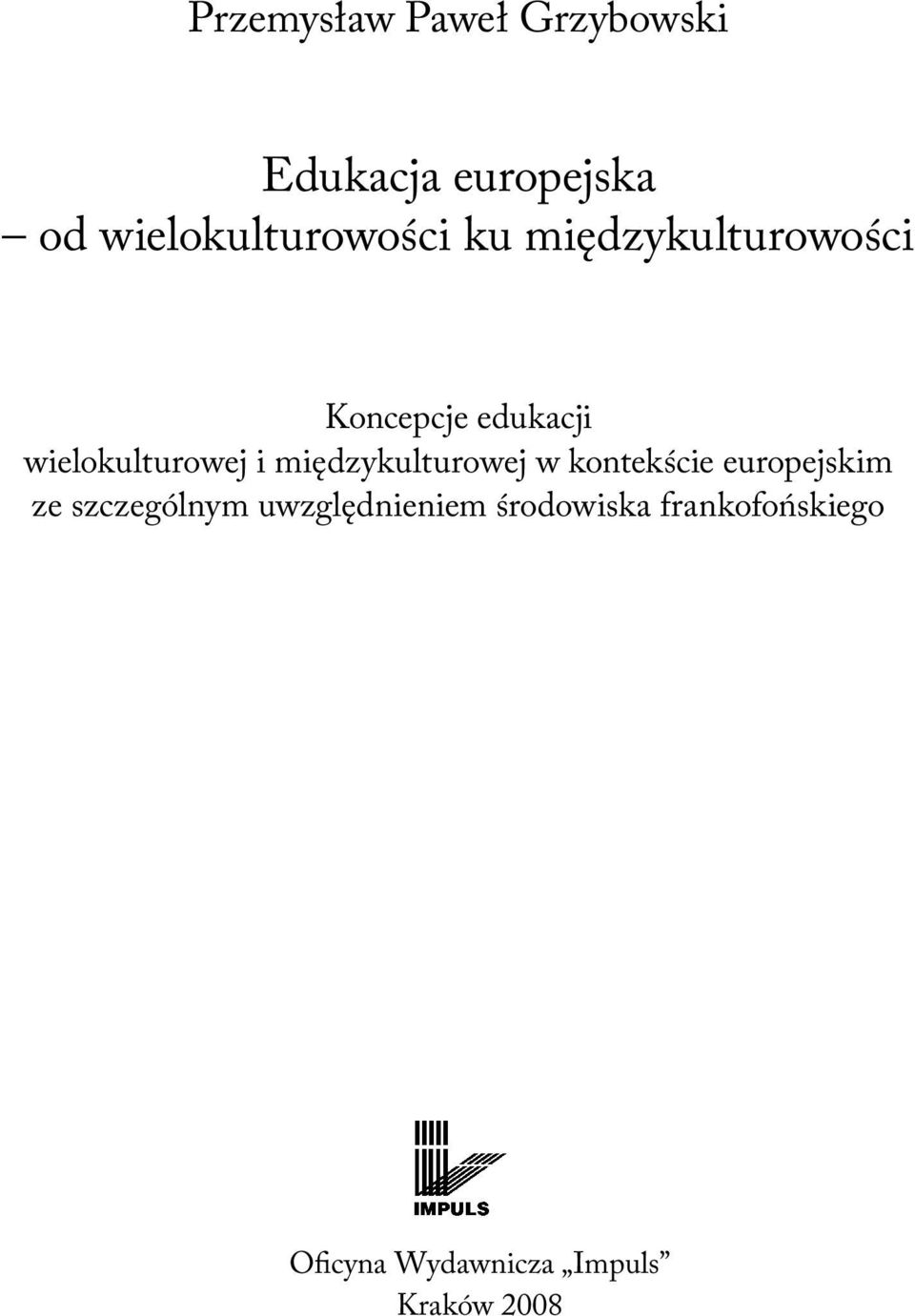 Przemysław Paweł Grzybowski

Edukacja europejska
– od wielokulturowości ku międzykulturowości

Koncepcje edukacji
wielokulturowej i międzykulturowej w kontekście europejskim
ze szczególnym uwzględnieniem środowiska frankofońskiego

IMPULS

Oficyna Wydawnicza „Impuls”
Kraków 2008